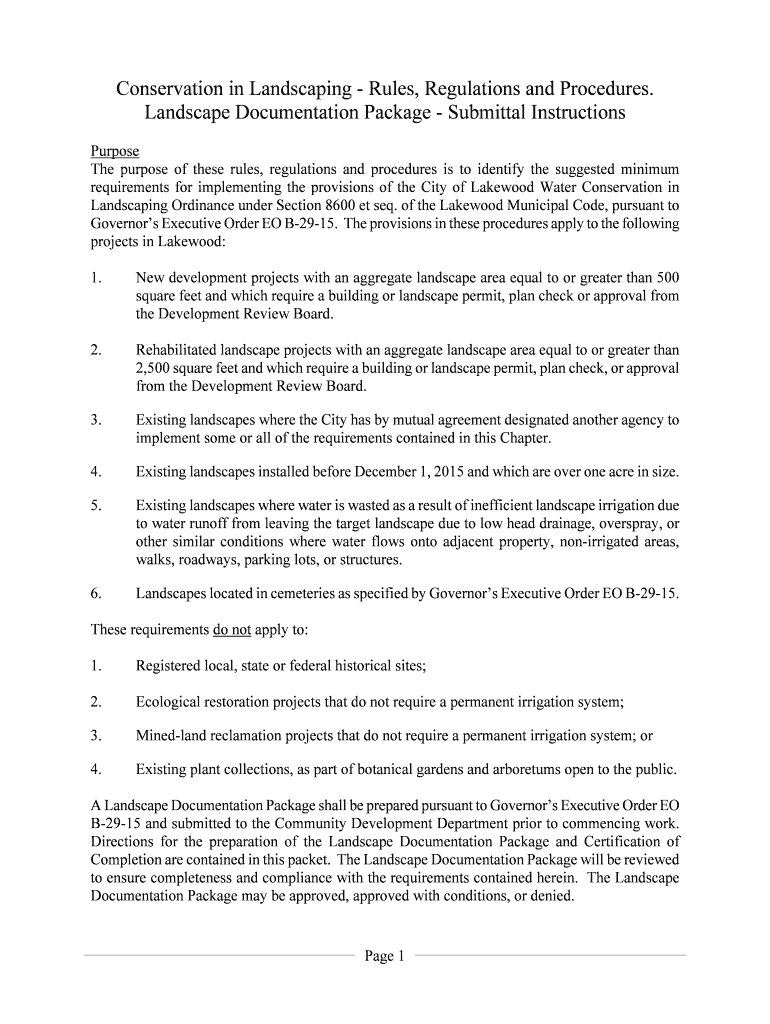 Conservation in Landscaping - Rules, Regulations and Procedures.
Landscape Documentation Package - Submittal Instructions

Purpose
The purpose of these rules, regulations and procedures is to identify the suggested minimum requirements for implementing the provisions of the City of Lakewood Water Conservation in Landscaping Ordinance under Section 8600 et seq. of the Lakewood Municipal Code, pursuant to Governor's Executive Order EO B-29-15. The provisions in these procedures apply to the following projects in Lakewood:

1. New development projects with an aggregate landscape area equal to or greater than 500 square feet and which require a building or landscape permit, plan check or approval from the Development Review Board.

2. Rehabilitated landscape projects with an aggregate landscape area equal to or greater than 2,500 square feet and which require a building or landscape permit, plan check, or approval from the Development Review Board.

3. Existing landscapes where the City has by mutual agreement designated another agency to implement some or all of the requirements contained in this Chapter.

4. Existing landscapes installed before December 1, 2015 and which are over one acre in size.

5. Existing landscapes where water is wasted as a result of inefficient landscape irrigation due to water runoff from leaving the target landscape due to low head drainage, overspray, or other similar conditions where water flows onto adjacent property, non-irrigated areas, walks, roadways, parking lots, or structures.

6. Landscapes located in cemeteries as specified by Governor's Executive Order EO B-29-15.

These requirements do not apply to:

1. Registered local, state or federal historical sites;

2. Ecological restoration projects that do not require a permanent irrigation system;

3. Mined-land reclamation projects that do not require a permanent irrigation system; or

4. Existing plant collections, as part of botanical gardens and arboretums open to the public.

A Landscape Documentation Package shall be prepared pursuant to Governor's Executive Order EO B-29-15 and submitted to the Community Development Department prior to commencing work. Directions for the preparation of the Landscape Documentation Package and Certification of Completion are contained in this packet. The Landscape Documentation Package will be reviewed to ensure completeness and compliance with the requirements contained herein. The Landscape Documentation Package may be approved, approved with conditions, or denied.

Page 1